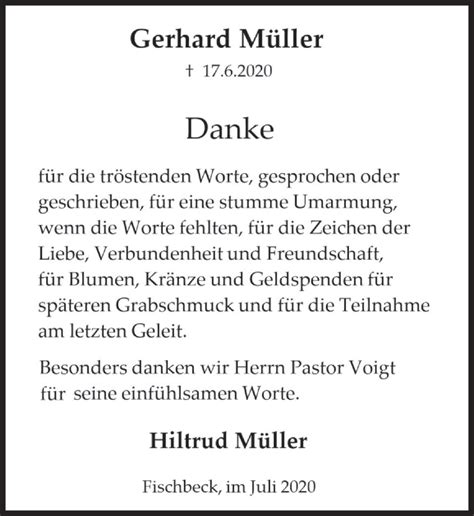 Gerhard Müller

† 17.6.2020

Danke

für die tröstenden Worte, gesprochen oder geschrieben, für eine stumme Umarmung, wenn die Worte fehlten, für die Zeichen der Liebe, Verbundenheit und Freundschaft, für Blumen, Kränze und Geldspenden für späteren Grabschmuck und für die Teilnahme am letzten Geleit.

Besonders danken wir Herrn Pastor Voigt für seine einfühlsamen Worte.

Hiltrud Müller

Fischbeck, im Juli 2020